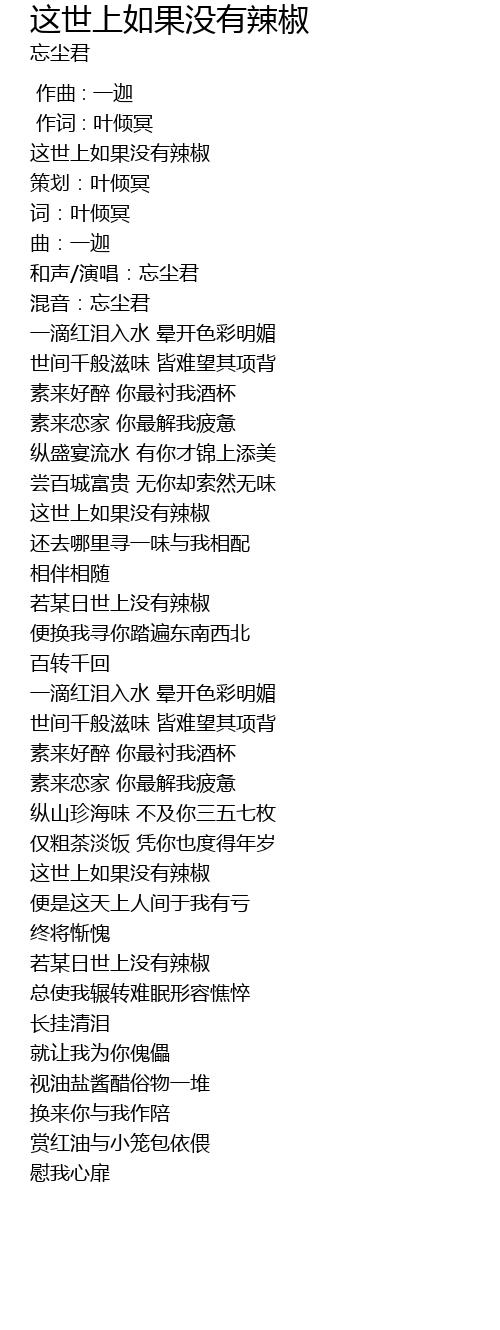 这世上如果没有辣椒
忘尘君

作曲 : 一迦
作词 : 叶倾冥
这世上如果没有辣椒
策划：叶倾冥
词：叶倾冥
曲：一迦
和声/演唱：忘尘君
混音：忘尘君
一滴红泪入水 晕开色彩明媚
世间千般滋味 皆难望其项背
素来好醉 你最衬我酒杯
素来恋家 你最解我疲惫
纵盛宴流水 有你才锦上添美
尝百城富贵 无你却索然无味
这世上如果没有辣椒
还去哪里寻一味与我相配
相伴相随
若某日世上没有辣椒
便换我寻你踏遍东南西北
百转千回
一滴红泪入水 晕开色彩明媚
世间千般滋味 皆难望其项背
素来好醉 你最衬我酒杯
素来恋家 你最解我疲惫
纵山珍海味 不及你三五七枚
仅粗茶淡饭 凭你也度得年岁
这世上如果没有辣椒
便是这天上人间于我有亏
终将惭愧
若某日世上没有辣椒
总使我辗转难眠形容憔悴
长挂清泪
就让我为你傀儡
视油盐酱醋俗物一堆
换来你与我作陪
赏红油与小笼包依偎
慰我心扉